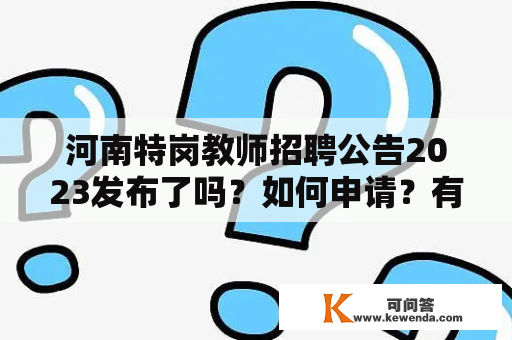 河南特岗教师招聘公告2023发布了吗？如何申请？有

K 可问答
www.kewenda.com